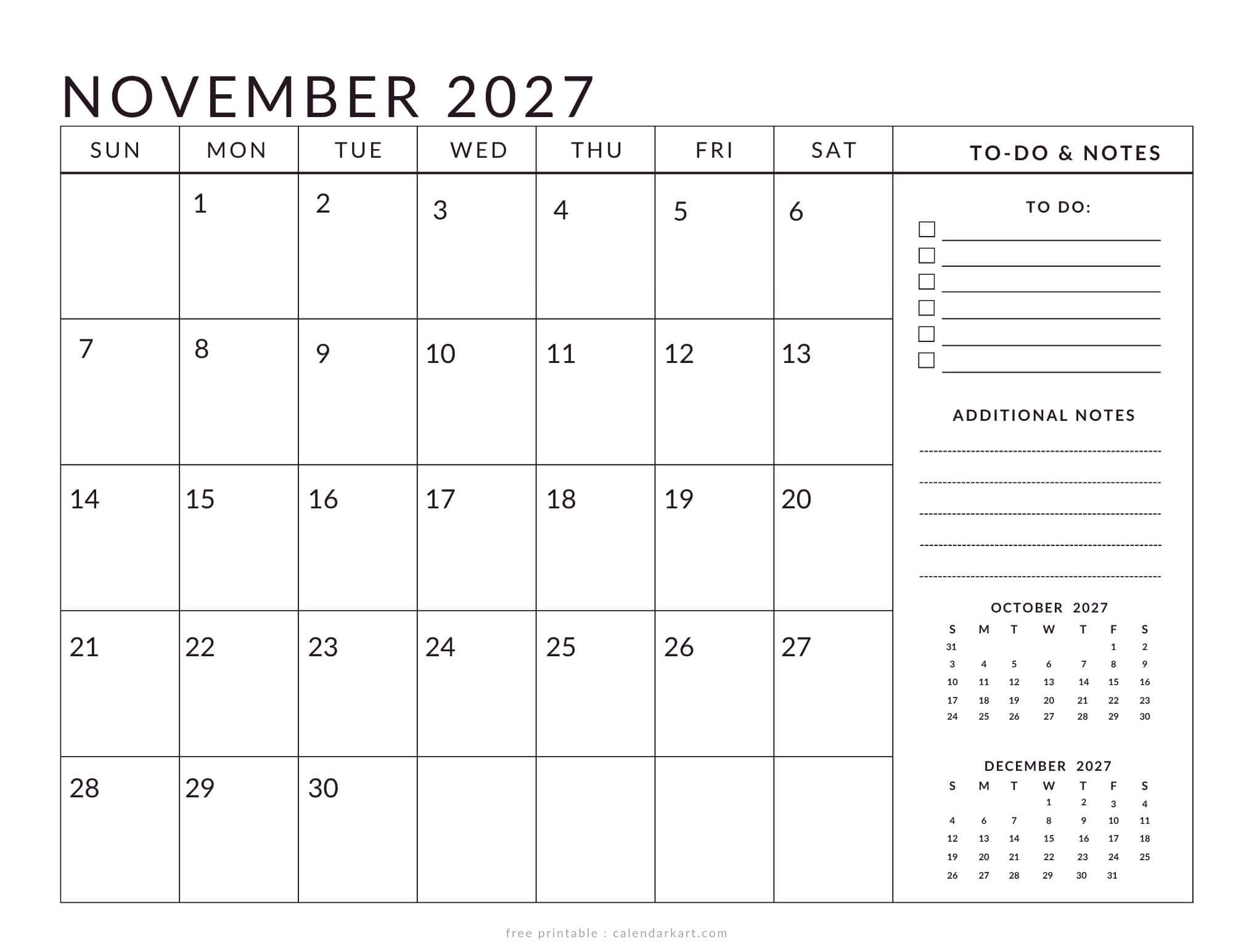 NOVEMBER 2027

| SUN | MON | TUE | WED | THU | FRI | SAT |
|---|---|---|---|---|---|---|
| | 1 | 2 | 3 | 4 | 5 | 6 |
| 7 | 8 | 9 | 10 | 11 | 12 | 13 |
| 14 | 15 | 16 | 17 | 18 | 19 | 20 |
| 21 | 22 | 23 | 24 | 25 | 26 | 27 |
| 28 | 29 | 30 | | | | |

TO-DO & NOTES

TO DO:

ADDITIONAL NOTES

OCTOBER 2027

| S | M | T | W | T | F | S |
|---|---|---|---|---|---|---|
| 31 | | | | | 1 | 2 |
| 3 | 4 | 5 | 6 | 7 | 8 | 9 |
| 10 | 11 | 12 | 13 | 14 | 15 | 16 |
| 17 | 18 | 19 | 20 | 21 | 22 | 23 |
| 24 | 25 | 26 | 27 | 28 | 29 | 30 |

DECEMBER 2027

| S | M | T | W | T | F | S |
|---|---|---|---|---|---|---|
| | | | 1 | 2 | 3 | 4 |
| 4 | 6 | 7 | 8 | 9 | 10 | 11 |
| 12 | 13 | 14 | 15 | 16 | 17 | 18 |
| 19 | 20 | 21 | 22 | 23 | 24 | 25 |
| 26 | 27 | 28 | 29 | 30 | 31 | |

free printable : calendarkart.com